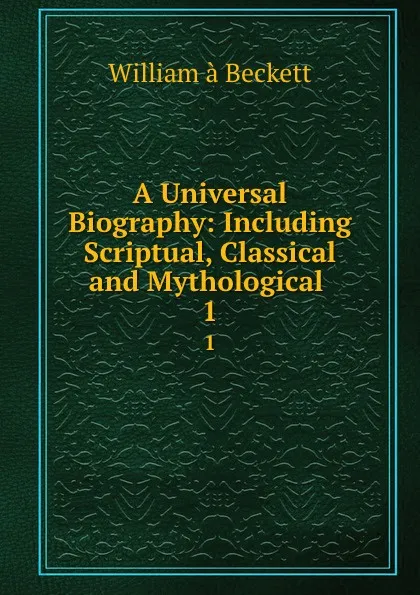 William à Beckett

A Universal Biography: Including Scriptual, Classical and Mythological
1
1